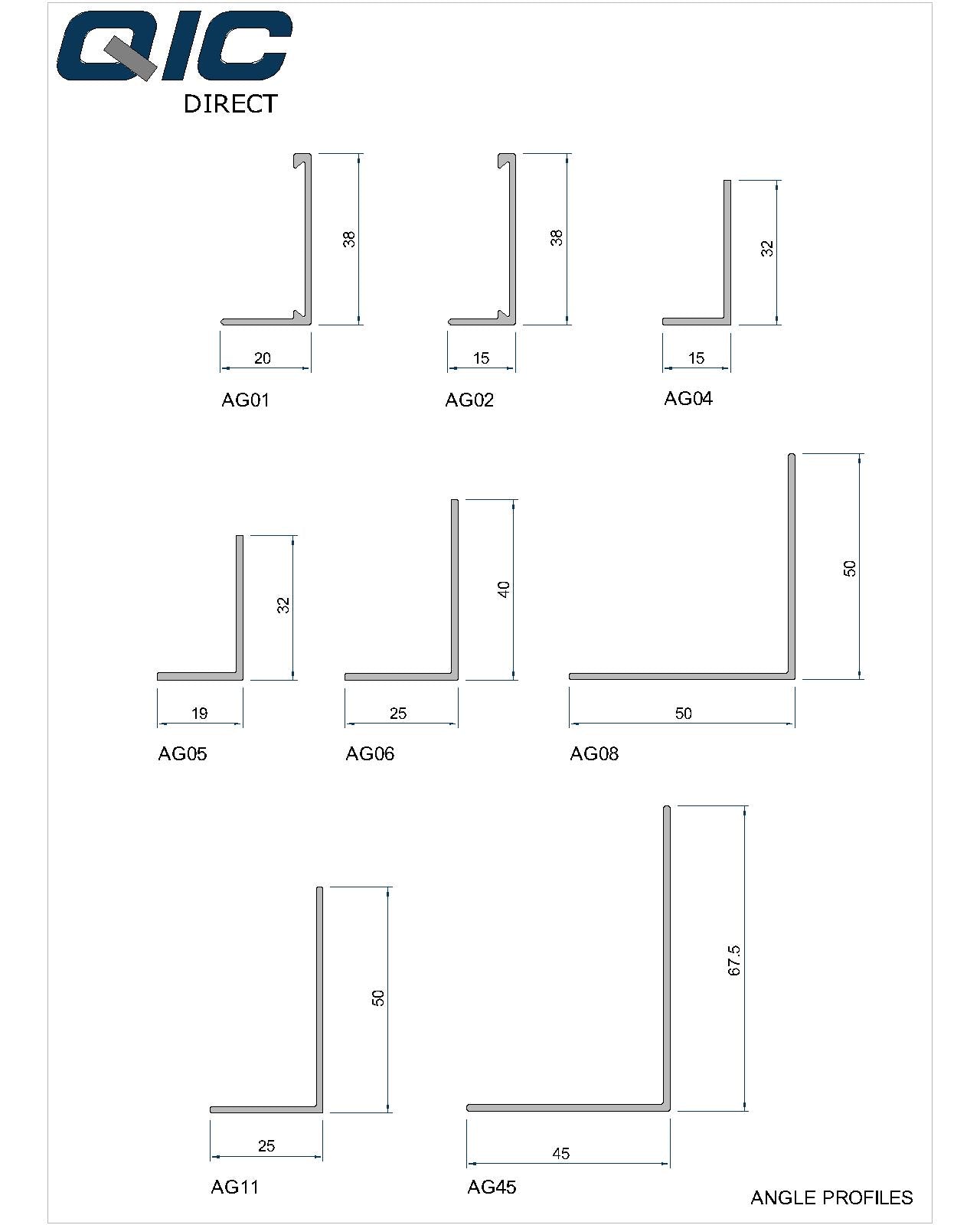 QIC
DIRECT

38
20
AG01

38
15
AG02

32
15
AG04

32
19
AG05

40
25
AG06

50
50
AG08

50
25
AG11

67.5
45
AG45

ANGLE PROFILES